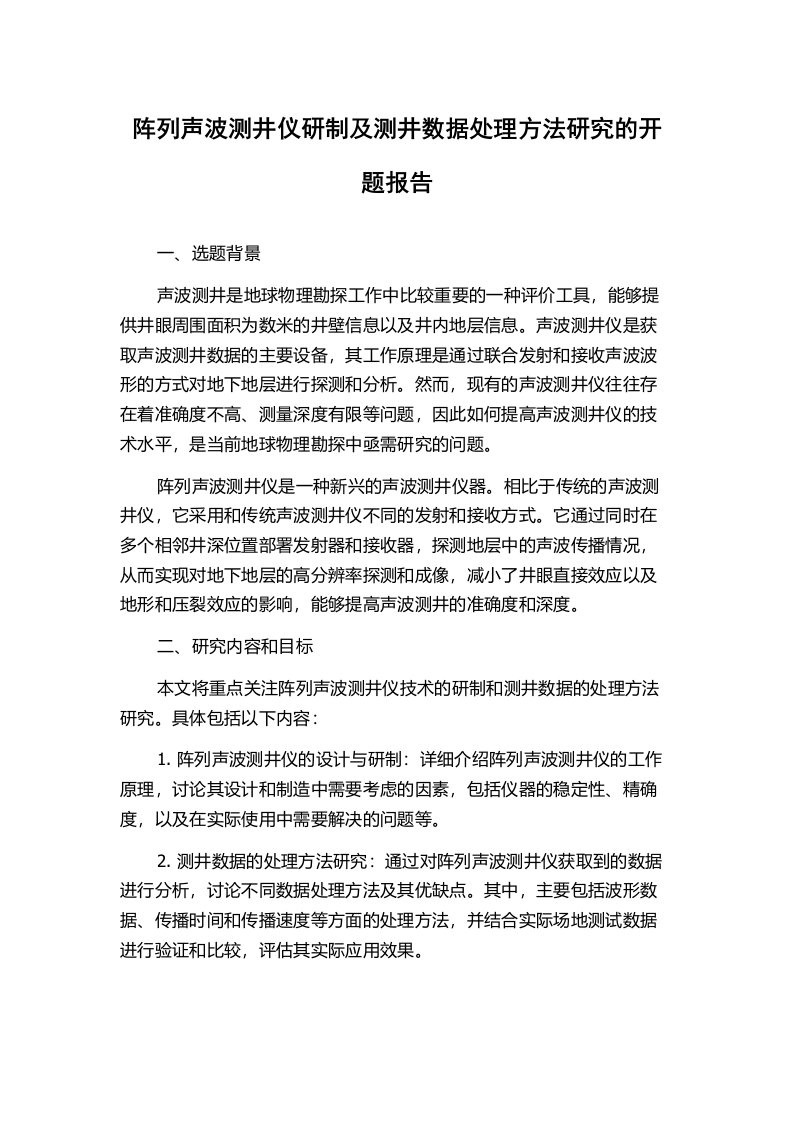 阵列声波测井仪研制及测井数据处理方法研究的开题报告

一、选题背景

声波测井是地球物理勘探工作中比较重要的一种评价工具，能够提供井眼周围面积为数米的井壁信息以及井内地层信息。声波测井仪是获取声波测井数据的主要设备，其工作原理是通过联合发射和接收声波波形的方式对地下地层进行探测和分析。然而，现有的声波测井仪往往存在着准确度不高、测量深度有限等问题，因此如何提高声波测井仪的技术水平，是当前地球物理勘探中亟需研究的问题。

阵列声波测井仪是一种新兴的声波测井仪器。相比于传统的声波测井仪，它采用和传统声波测井仪不同的发射和接收方式。它通过同时在多个相邻井深位置部署发射器和接收器，探测地层中的声波传播情况，从而实现对地下地层的高分辨率探测和成像，减小了井眼直接效应以及地形和压裂效应的影响，能够提高声波测井的准确度和深度。

二、研究内容和目标

本文将重点关注阵列声波测井仪技术的研制和测井数据的处理方法研究。具体包括以下内容：

1. 阵列声波测井仪的设计与研制：详细介绍阵列声波测井仪的工作原理，讨论其设计和制造中需要考虑的因素，包括仪器的稳定性、精确度，以及在实际使用中需要解决的问题等。

2. 测井数据的处理方法研究：通过对阵列声波测井仪获取到的数据进行分析，讨论不同数据处理方法及其优缺点。其中，主要包括波形数据、传播时间和传播速度等方面的处理方法，并结合实际场地测试数据进行验证和比较，评估其实际应用效果。